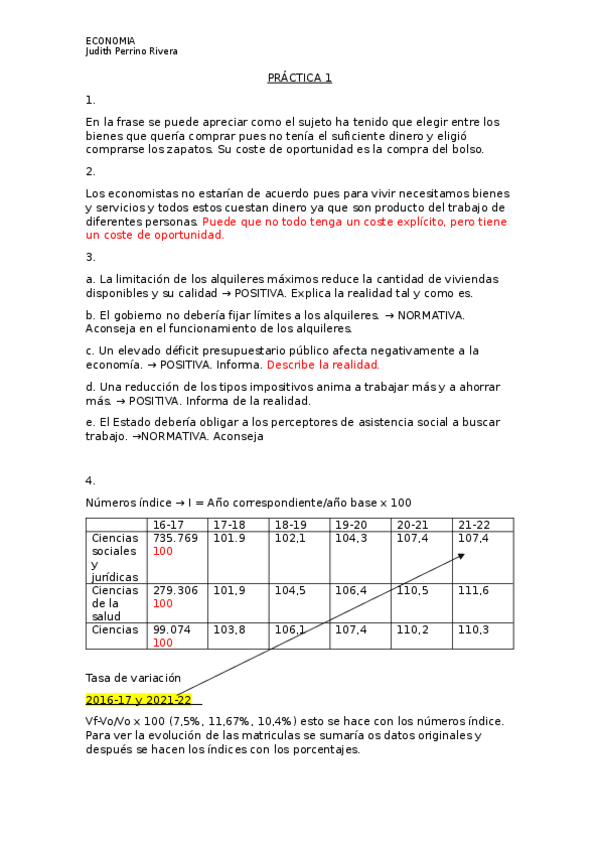 ECONOMIA
Judith Perrino Rivera

PRÁCTICA 1

1.

En la frase se puede apreciar como el sujeto ha tenido que elegir entre los bienes que quería comprar pues no tenía el suficiente dinero y eligió comprarse los zapatos. Su coste de oportunidad es la compra del bolso.

2.

Los economistas no estarían de acuerdo pues para vivir necesitamos bienes y servicios y todos estos cuestan dinero ya que son producto del trabajo de diferentes personas. Puede que no todo tenga un coste explícito, pero tiene un coste de oportunidad.

3.

a. La limitación de los alquileres máximos reduce la cantidad de viviendas disponibles y su calidad → POSITIVA. Explica la realidad tal y como es.

b. El gobierno no debería fijar límites a los alquileres. → NORMATIVA. Aconseja en el funcionamiento de los alquileres.

c. Un elevado déficit presupuestario público afecta negativamente a la economía. → POSITIVA. Informa. Describe la realidad.

d. Una reducción de los tipos impositivos anima a trabajar más y a ahorrar más. → POSITIVA. Informa de la realidad.

e. El Estado debería obligar a los perceptores de asistencia social a buscar trabajo. →NORMATIVA. Aconseja

4.

Números índice → I = Año correspondiente/año base x 100

| | 16-17 | 17-18 | 18-19 | 19-20 | 20-21 | 21-22 |
|---|---|---|---|---|---|---|
| Ciencias sociales y jurídicas | 735.769 100 | 101.9 | 102,1 | 104,3 | 107,4 | 107,4 |
| Ciencias de la salud | 279.306 100 | 101,9 | 104,5 | 106,4 | 110,5 | 111,6 |
| Ciencias | 99.074 100 | 103,8 | 106,1 | 107,4 | 110,2 | 110,3 |

Tasa de variación

2016-17 y 2021-22

Vf-Vo/Vo x 100 (7,5%, 11,67%, 10,4%) esto se hace con los números índice. Para ver la evolución de las matriculas se sumaría os datos originales y después se hacen los índices con los porcentajes.